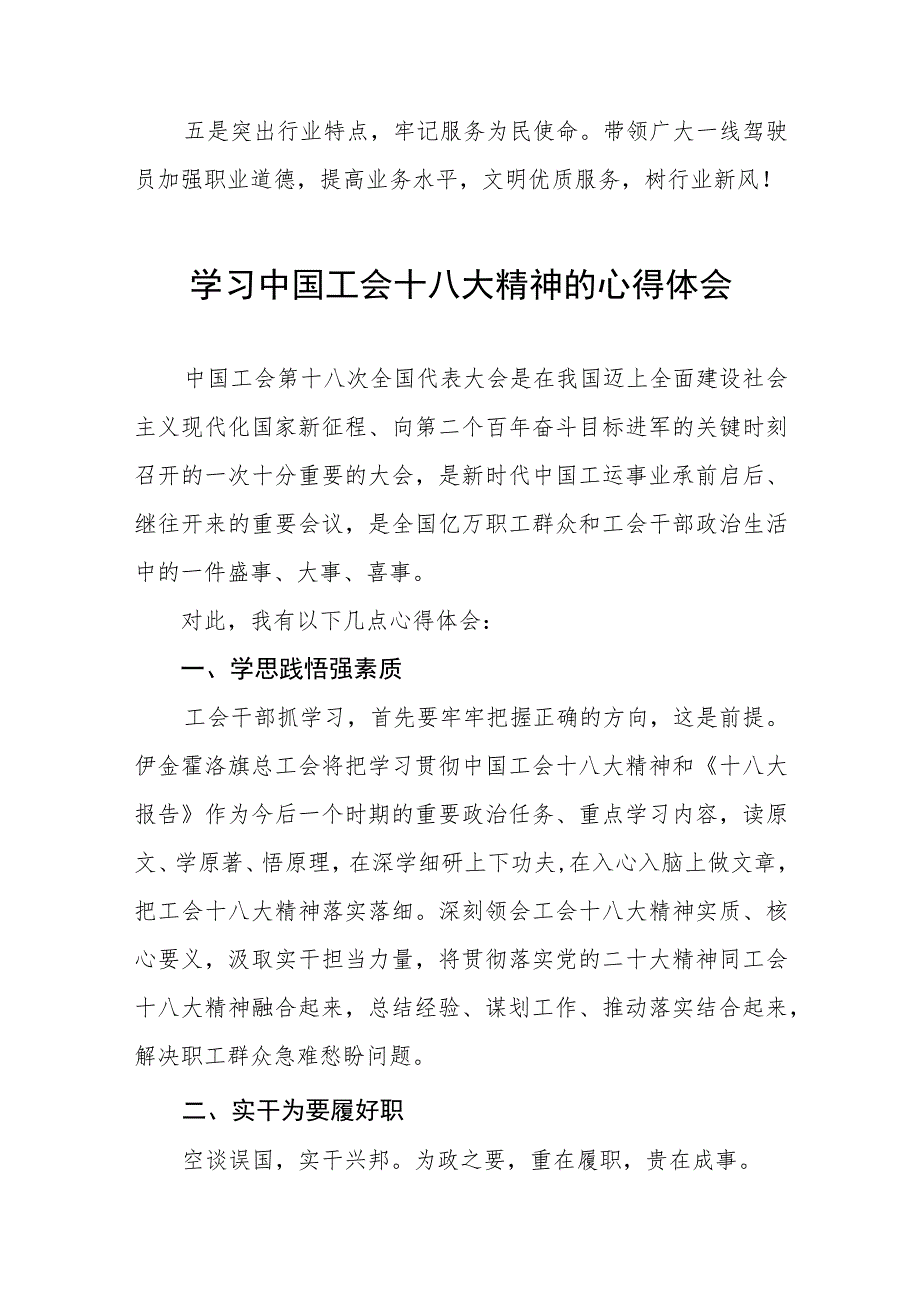 五是突出行业特点，牢记服务为民使命。带领广大一线驾驶员加强职业道德，提高业务水平，文明优质服务，树行业新风！

学习中国工会十八大精神的心得体会

中国工会第十八次全国代表大会是在我国迈上全面建设社会主义现代化国家新征程、向第二个百年奋斗目标进军的关键时刻召开的一次十分重要的大会，是新时代中国工运事业承前启后、继往开来的重要会议，是全国亿万职工群众和工会干部政治生活中的一件盛事、大事、喜事。

对此，我有以下几点心得体会：

一、学思践悟强素质

工会干部抓学习，首先要牢牢把握正确的方向，这是前提。伊金霍洛旗总工会将把学习贯彻中国工会十八大精神和《十八大报告》作为今后一个时期的重要政治任务、重点学习内容，读原文、学原著、悟原理，在深学细研上下功夫，在入心入脑上做文章，把工会十八大精神落实落细。深刻领会工会十八大精神实质、核心要义，汲取实干担当力量，将贯彻落实党的二十大精神同工会十八大精神融合起来，总结经验、谋划工作、推动落实结合起来，解决职工群众急难愁盼问题。

二、实干为要履好职

空谈误国，实干兴邦。为政之要，重在履职，贵在成事。